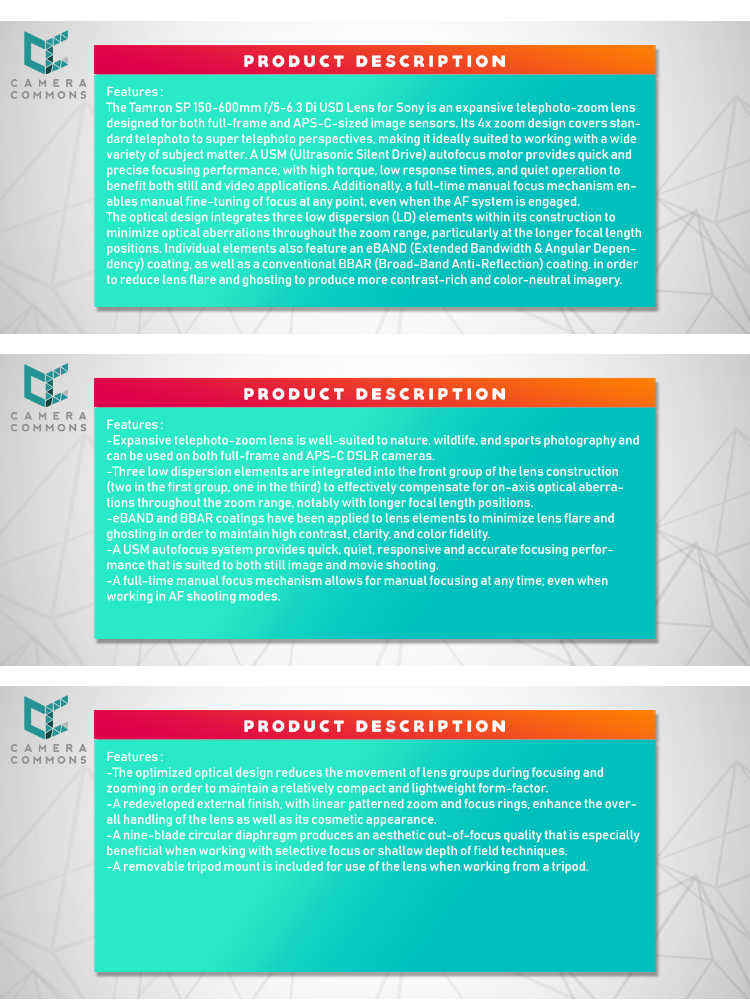 CAMERA COMMONS

PRODUCT DESCRIPTION

Features :
The Tamron SP 150-600mm f/5-6.3 Di USD Lens for Sony is an expansive telephoto-zoom lens designed for both full-frame and APS-C-sized image sensors. Its 4x zoom design covers standard telephoto to super telephoto perspectives, making it ideally suited to working with a wide variety of subject matter. A USM (Ultrasonic Silent Drive) autofocus motor provides quick and precise focusing performance, with high torque, low response times, and quiet operation to benefit both still and video applications. Additionally, a full-time manual focus mechanism enables manual fine-tuning of focus at any point, even when the AF system is engaged.
The optical design integrates three low dispersion (LD) elements within its construction to minimize optical aberrations throughout the zoom range, particularly at the longer focal length positions. Individual elements also feature an eBAND (Extended Bandwidth & Angular Dependency) coating, as well as a conventional BBAR (Broad-Band Anti-Reflection) coating, in order to reduce lens flare and ghosting to produce more contrast-rich and color-neutral imagery.

CAMERA COMMONS

PRODUCT DESCRIPTION

Features :
-Expansive telephoto-zoom lens is well-suited to nature, wildlife, and sports photography and can be used on both full-frame and APS-C DSLR cameras.
-Three low dispersion elements are integrated into the front group of the lens construction (two in the first group, one in the third) to effectively compensate for on-axis optical aberrations throughout the zoom range, notably with longer focal length positions.
-eBAND and BBAR coatings have been applied to lens elements to minimize lens flare and ghosting in order to maintain high contrast, clarity, and color fidelity.
-A USM autofocus system provides quick, quiet, responsive and accurate focusing performance that is suited to both still image and movie shooting.
-A full-time manual focus mechanism allows for manual focusing at any time; even when working in AF shooting modes.

CAMERA COMMONS

PRODUCT DESCRIPTION

Features :
-The optimized optical design reduces the movement of lens groups during focusing and zooming in order to maintain a relatively compact and lightweight form-factor.
-A redeveloped external finish, with linear patterned zoom and focus rings, enhance the overall handling of the lens as well as its cosmetic appearance.
-A nine-blade circular diaphragm produces an aesthetic out-of-focus quality that is especially beneficial when working with selective focus or shallow depth of field techniques.
-A removable tripod mount is included for use of the lens when working from a tripod.